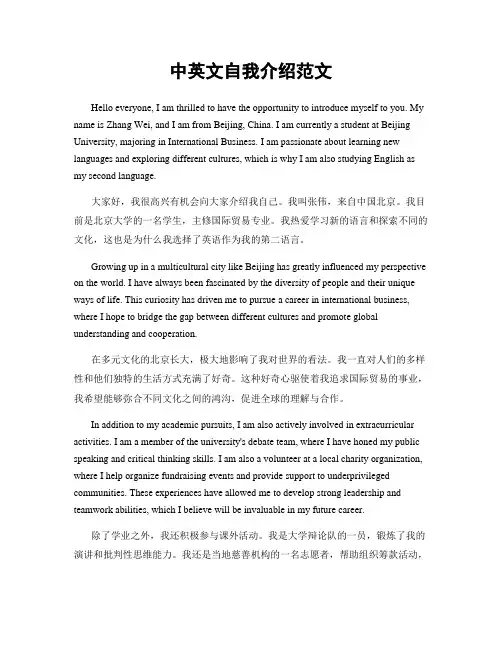 中英文自我介绍范文

Hello everyone, I am thrilled to have the opportunity to introduce myself to you. My name is Zhang Wei, and I am from Beijing, China. I am currently a student at Beijing University, majoring in International Business. I am passionate about learning new languages and exploring different cultures, which is why I am also studying English as my second language.

大家好，我很高兴有机会向大家介绍我自己。我叫张伟，来自中国北京。我目前是北京大学的一名学生，主修国际贸易专业。我热爱学习新的语言和探索不同的文化，这也是为什么我选择了英语作为我的第二语言。

Growing up in a multicultural city like Beijing has greatly influenced my perspective on the world. I have always been fascinated by the diversity of people and their unique ways of life. This curiosity has driven me to pursue a career in international business, where I hope to bridge the gap between different cultures and promote global understanding and cooperation.

在多元文化的北京长大，极大地影响了我对世界的看法。我一直对人们的多样性和他们独特的生活方式充满了好奇。这种好奇心驱使着我追求国际贸易的事业，我希望能够弥合不同文化之间的鸿沟，促进全球的理解与合作。

In addition to my academic pursuits, I am also actively involved in extracurricular activities. I am a member of the university's debate team, where I have honed my public speaking and critical thinking skills. I am also a volunteer at a local charity organization, where I help organize fundraising events and provide support to underprivileged communities. These experiences have allowed me to develop strong leadership and teamwork abilities, which I believe will be invaluable in my future career.

除了学业之外，我还积极参与课外活动。我是大学辩论队的一员，锻炼了我的演讲和批判性思维能力。我还是当地慈善机构的一名志愿者，帮助组织筹款活动，